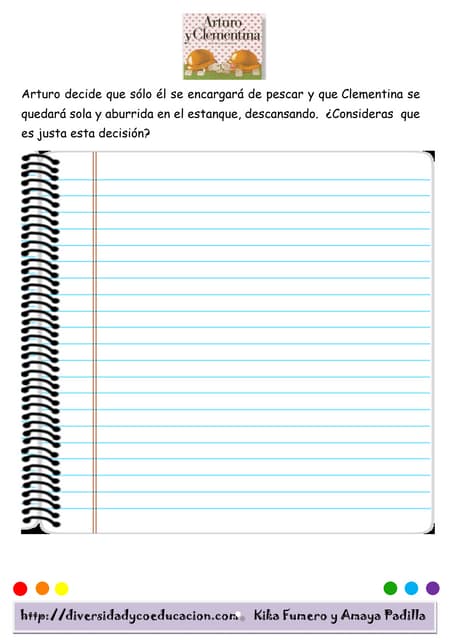 Arturo y Clementina

Arturo decide que sólo él se encargará de pescar y que Clementina se quedará sola y aburrida en el estanque, descansando. ¿Consideras que es justa esta decisión?

http://diversidadycoeducacion.com Kika Fumero y Amaya Padilla